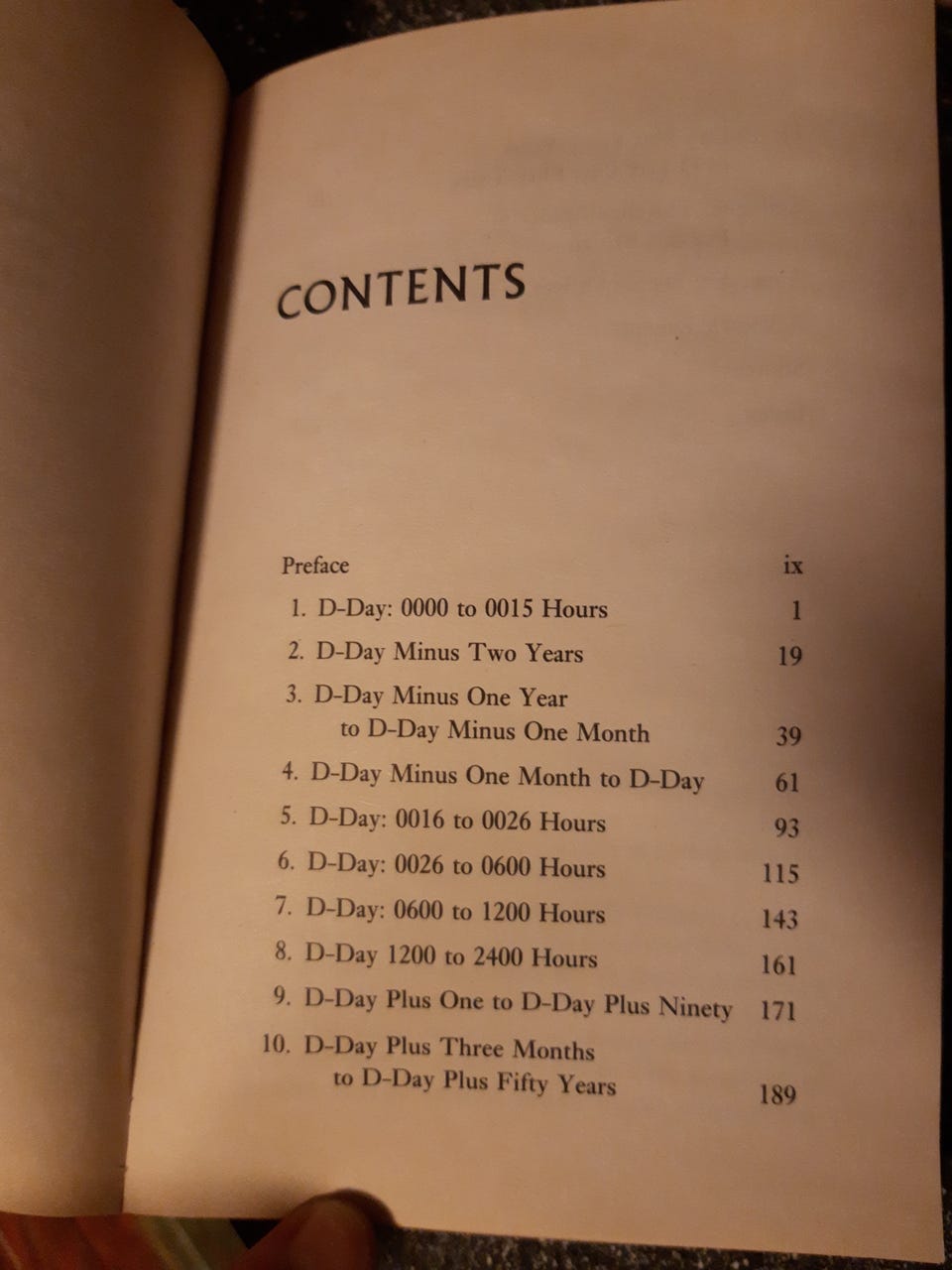 CONTENTS

Preface ix

1. D-Day: 0000 to 0015 Hours 1

2. D-Day Minus Two Years 19

3. D-Day Minus One Year to D-Day Minus One Month 39

4. D-Day Minus One Month to D-Day 61

5. D-Day: 0016 to 0026 Hours 93

6. D-Day: 0026 to 0600 Hours 115

7. D-Day: 0600 to 1200 Hours 143

8. D-Day 1200 to 2400 Hours 161

9. D-Day Plus One to D-Day Plus Ninety 171

10. D-Day Plus Three Months to D-Day Plus Fifty Years 189